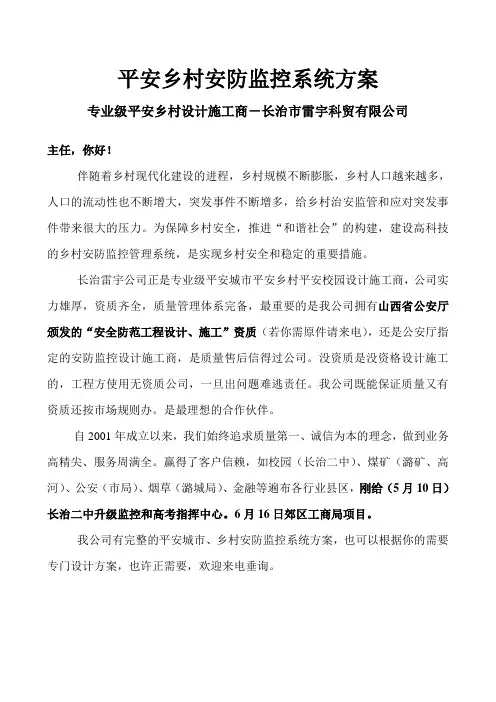 平安乡村安防监控系统方案

专业级平安乡村设计施工商－长治市雷宇科贸有限公司

主任，你好！

伴随着乡村现代化建设的进程，乡村规模不断膨胀，乡村人口越来越多，人口的流动性也不断增大，突发事件不断增多，给乡村治安监管和应对突发事件带来很大的压力。为保障乡村安全，推进“和谐社会”的构建，建设高科技的乡村安防监控管理系统，是实现乡村安全和稳定的重要措施。

长治雷宇公司正是专业级平安城市平安乡村平安校园设计施工商，公司实力雄厚，资质齐全，质量管理体系完备，最重要的是我公司拥有山西省公安厅颁发的“安全防范工程设计、施工”资质（若你需原件请来电），还是公安厅指定的安防监控设计施工商，是质量售后信得过公司。没资质是没资格设计施工的，工程方使用无资质公司，一旦出问题难逃责任。我公司既能保证质量又有资质还按市场规则办。是最理想的合作伙伴。

自 2001 年成立以来，我们始终追求质量第一、诚信为本的理念，做到业务高精尖、服务周满全。赢得了客户信赖，如校园（长治二中）、煤矿（潞矿、高河）、公安（市局）、烟草（潞城局）、金融等遍布各行业县区，刚给（5 月 10 日）长治二中升级监控和高考指挥中心。6 月 16 日郊区工商局项目。

我公司有完整的平安城市、乡村安防监控系统方案，也可以根据你的需要专门设计方案，也许正需要，欢迎来电垂询。